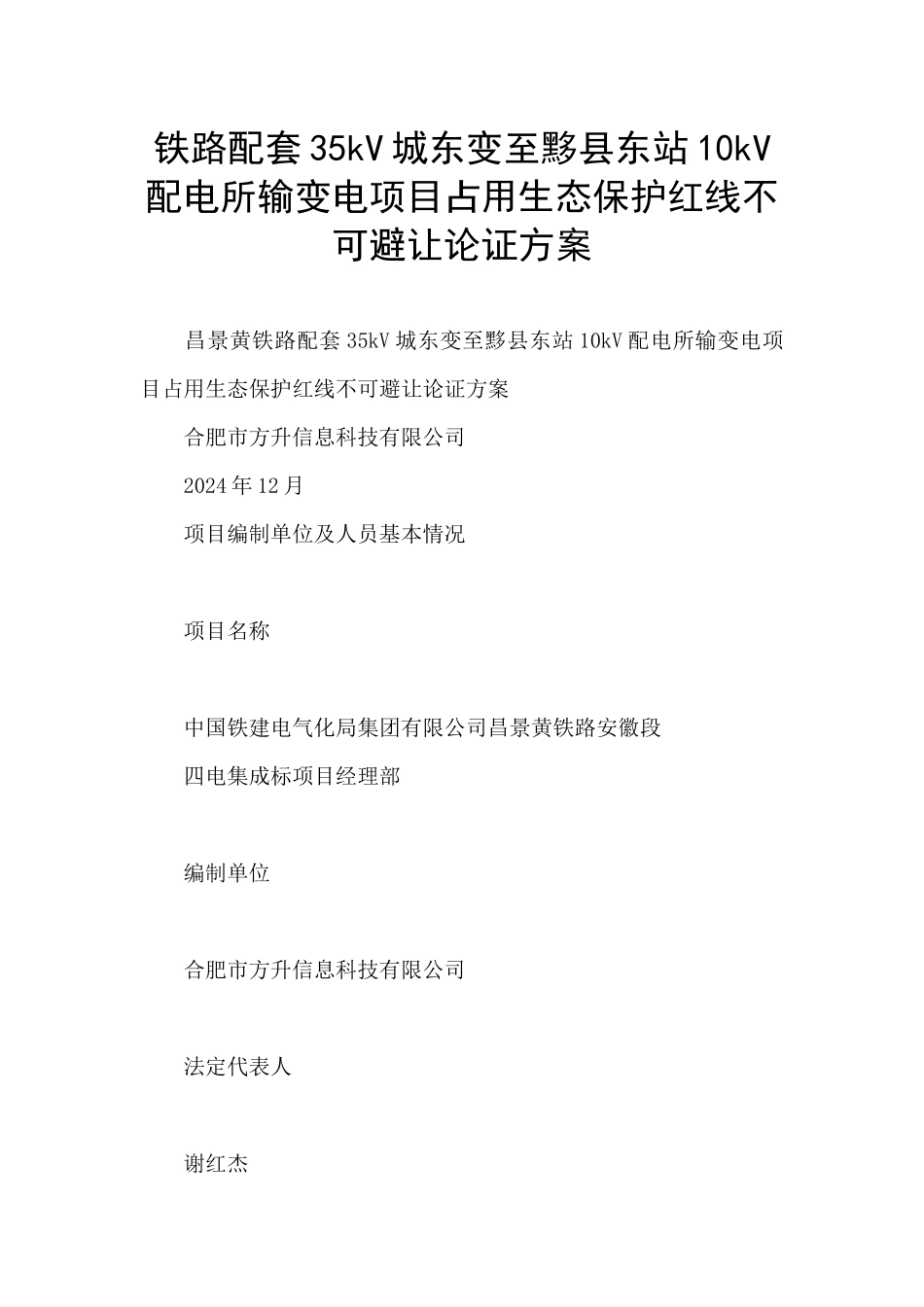 铁路配套35kV城东变至黟县东站10kV配电所输变电项目占用生态保护红线不可避让论证方案

昌景黄铁路配套35kV城东变至黟县东站10kV配电所输变电项目占用生态保护红线不可避让论证方案

合肥市方升信息科技有限公司

2024年12月

项目编制单位及人员基本情况

项目名称

中国铁建电气化局集团有限公司昌景黄铁路安徽段

四电集成标项目经理部

编制单位

合肥市方升信息科技有限公司

法定代表人

谢红杰